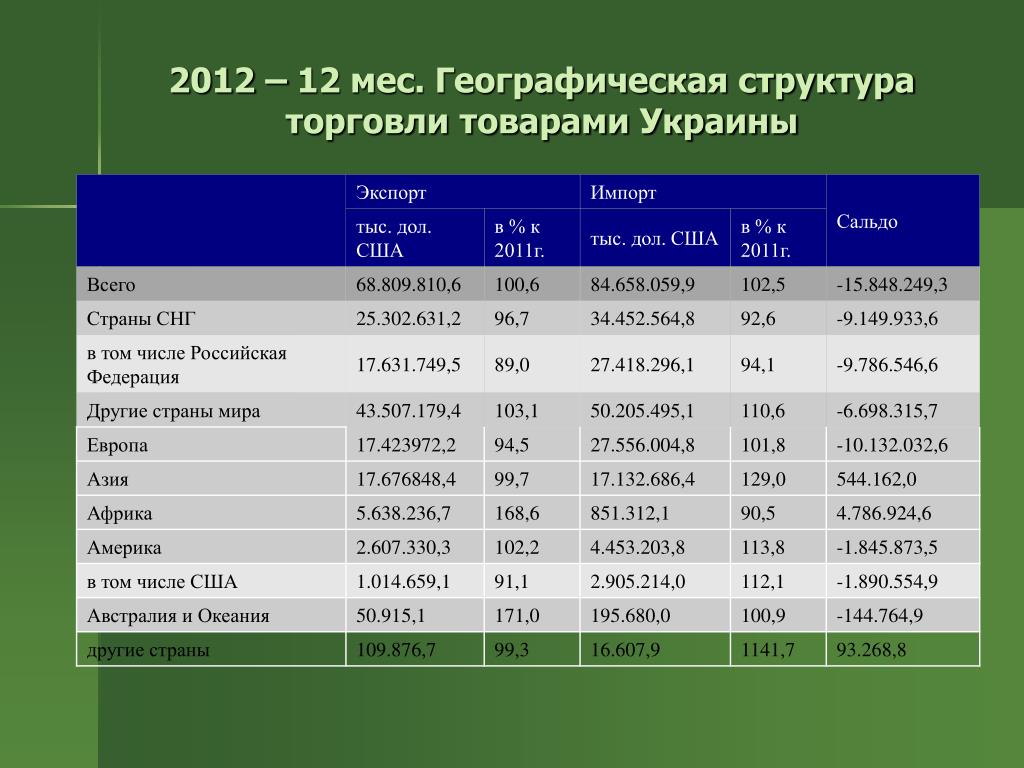 2012 – 12 мес. Географическая структура торговли товарами Украины

| | Экспорт | | Импорт | | Сальдо |
|---|---|---|---|---|---|
| | тыс. дол. США | в % к 2011г. | тыс. дол. США | в % к 2011г. | |
| Всего | 68.809.810,6 | 100,6 | 84.658.059,9 | 102,5 | -15.848.249,3 |
| Страны СНГ | 25.302.631,2 | 96,7 | 34.452.564,8 | 92,6 | -9.149.933,6 |
| в том числе Российская Федерация | 17.631.749,5 | 89,0 | 27.418.296,1 | 94,1 | -9.786.546,6 |
| Другие страны мира | 43.507.179,4 | 103,1 | 50.205.495,1 | 110,6 | -6.698.315,7 |
| Европа | 17.423972,2 | 94,5 | 27.556.004,8 | 101,8 | -10.132.032,6 |
| Азия | 17.676848,4 | 99,7 | 17.132.686,4 | 129,0 | 544.162,0 |
| Африка | 5.638.236,7 | 168,6 | 851.312,1 | 90,5 | 4.786.924,6 |
| Америка | 2.607.330,3 | 102,2 | 4.453.203,8 | 113,8 | -1.845.873,5 |
| в том числе США | 1.014.659,1 | 91,1 | 2.905.214,0 | 112,1 | -1.890.554,9 |
| Австралия и Океания | 50.915,1 | 171,0 | 195.680,0 | 100,9 | -144.764,9 |
| другие страны | 109.876,7 | 99,3 | 16.607,9 | 1141,7 | 93.268,8 |